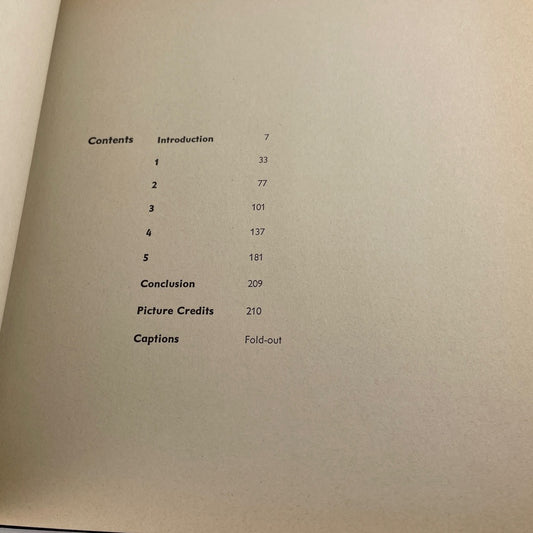 Contents Introduction 7

1 33

2 77

3 101

4 137

5 181

Conclusion 209

Picture Credits 210

Captions Fold-out